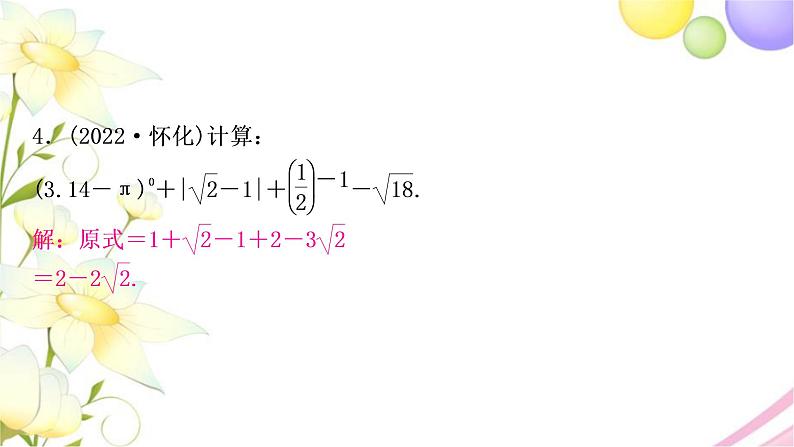 4. (2022·怀化)计算：

$(3.14-\pi)^0+|\sqrt{2}-1|+\left(\frac{1}{2}\right)^{-1}-\sqrt{18}$.

解：原式$=1+\sqrt{2}-1+2-3\sqrt{2}$

$=2-2\sqrt{2}$.